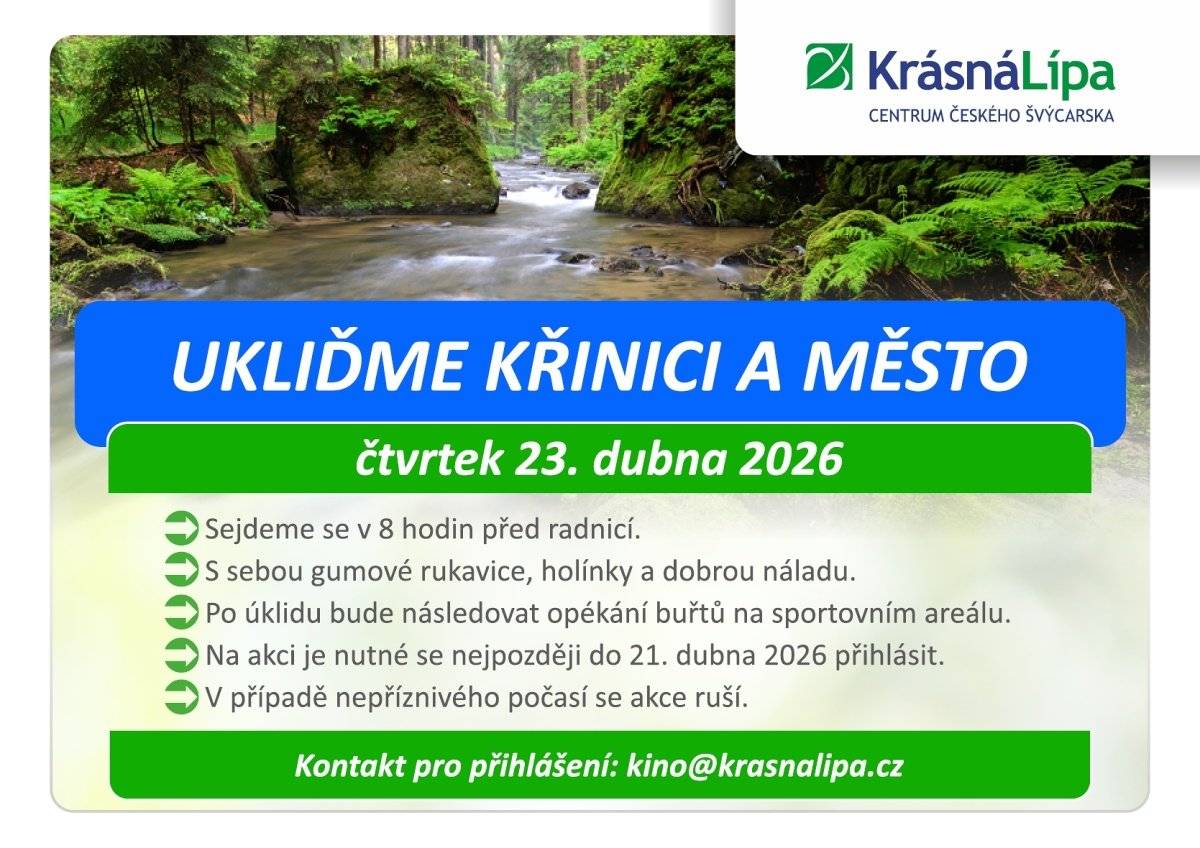 KrásnáLípa
CENTRUM ČESKÉHO ŠVÝCARSKA

UKLIĎME KŘINICI A MĚSTO

čtvrtek 23. dubna 2026

Sejdeme se v 8 hodin před radnicí.
S sebou gumové rukavice, holínky a dobrou náladu.
Po úklidu bude následovat opékání buřtů na sportovním areálu.
Na akci je nutné se nejpozději do 21. dubna 2026 přihlásit.
V případě nepříznivého počasí se akce ruší.

Kontakt pro přihlášení: kino@krasnalipa.cz